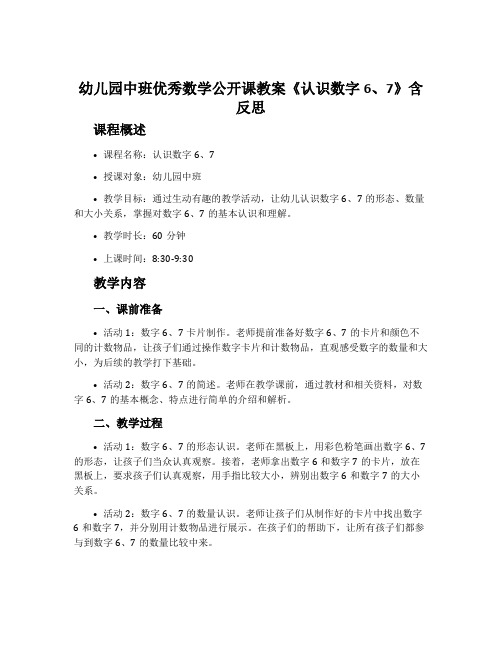 幼儿园中班优秀数学公开课教案《认识数字 6、7》含反思

课程概述

• 课程名称：认识数字 6、7

• 授课对象：幼儿园中班

• 教学目标：通过生动有趣的教学活动，让幼儿认识数字 6、7 的形态、数量和大小关系，掌握对数字 6、7 的基本认识和理解。

• 教学时长：60 分钟

• 上课时间：8:30-9:30

教学内容

一、课前准备

• 活动 1：数字 6、7 卡片制作。老师提前准备好数字 6、7 的卡片和颜色不同的计数物品，让孩子们通过操作数字卡片和计数物品，直观感受数字的数量和大小，为后续的教学打下基础。

• 活动 2：数字 6、7 的简述。老师在教学课前，通过教材和相关资料，对数字 6、7 的基本概念、特点进行简单的介绍和解析。

二、教学过程

• 活动 1：数字 6、7 的形态认识。老师在黑板上，用彩色粉笔画出数字 6、7 的形态，让孩子们当众认真观察。接着，老师拿出数字 6 和数字 7 的卡片，放在黑板上，要求孩子们认真观察，用手指比较大小，辨别出数字 6 和数字 7 的大小关系。

• 活动 2：数字 6、7 的数量认识。老师让孩子们从制作好的卡片中找出数字 6 和数字 7，并分别用计数物品进行展示。在孩子们的帮助下，让所有孩子们都参与到数字 6、7 的数量比较中来。